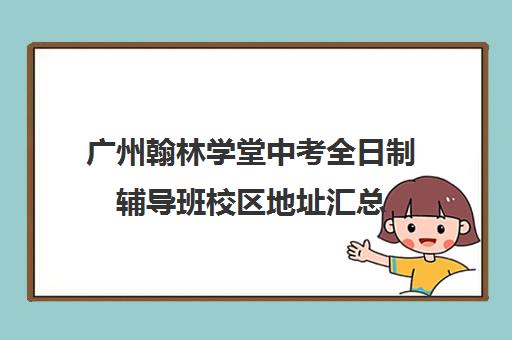 广州翰林学堂中考全日制辅导班校区地址汇总